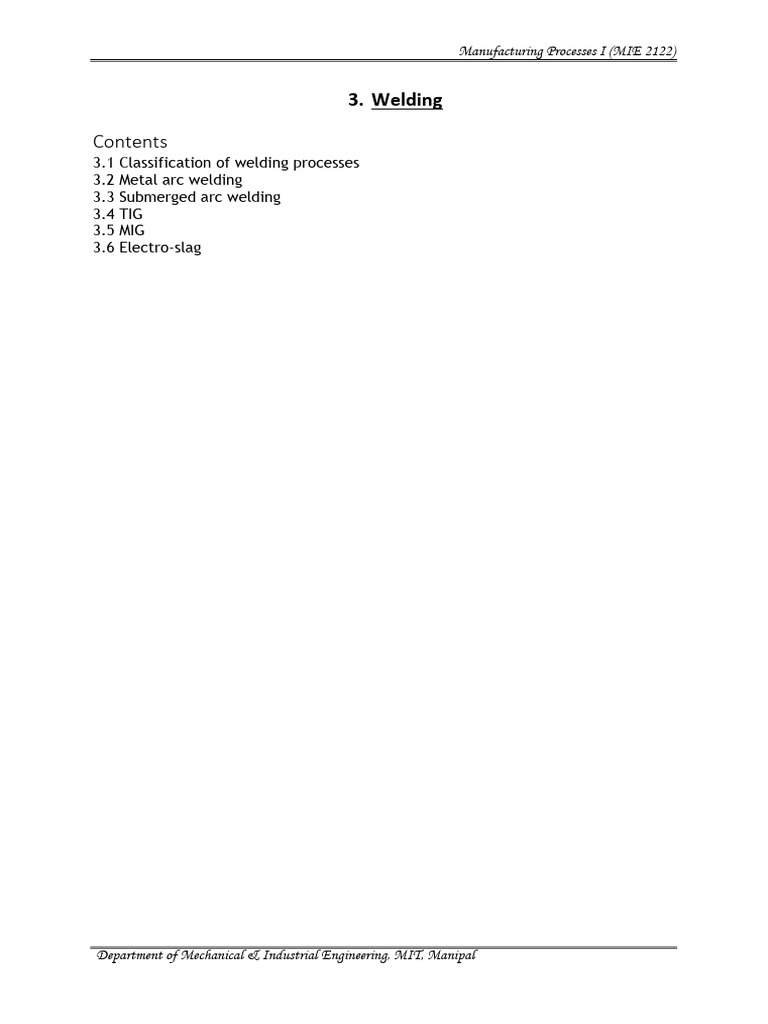 Manufacturing Processes I (MIE 2122)

3. Welding

Contents
3.1 Classification of welding processes
3.2 Metal arc welding
3.3 Submerged arc welding
3.4 TIG
3.5 MIG
3.6 Electro-slag

Department of Mechanical & Industrial Engineering, MIT, Manipal